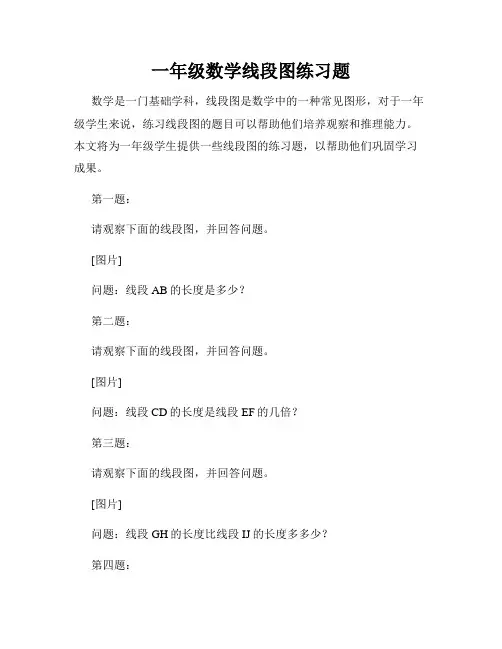 一年级数学线段图练习题

数学是一门基础学科，线段图是数学中的一种常见图形，对于一年级学生来说，练习线段图的题目可以帮助他们培养观察和推理能力。本文将为一年级学生提供一些线段图的练习题，以帮助他们巩固学习成果。

第一题：

请观察下面的线段图，并回答问题。

[图片]

问题：线段 AB 的长度是多少？

第二题：

请观察下面的线段图，并回答问题。

[图片]

问题：线段 CD 的长度是线段 EF 的几倍？

第三题：

请观察下面的线段图，并回答问题。

[图片]

问题：线段 GH 的长度比线段 IJ 的长度多多少？

第四题：